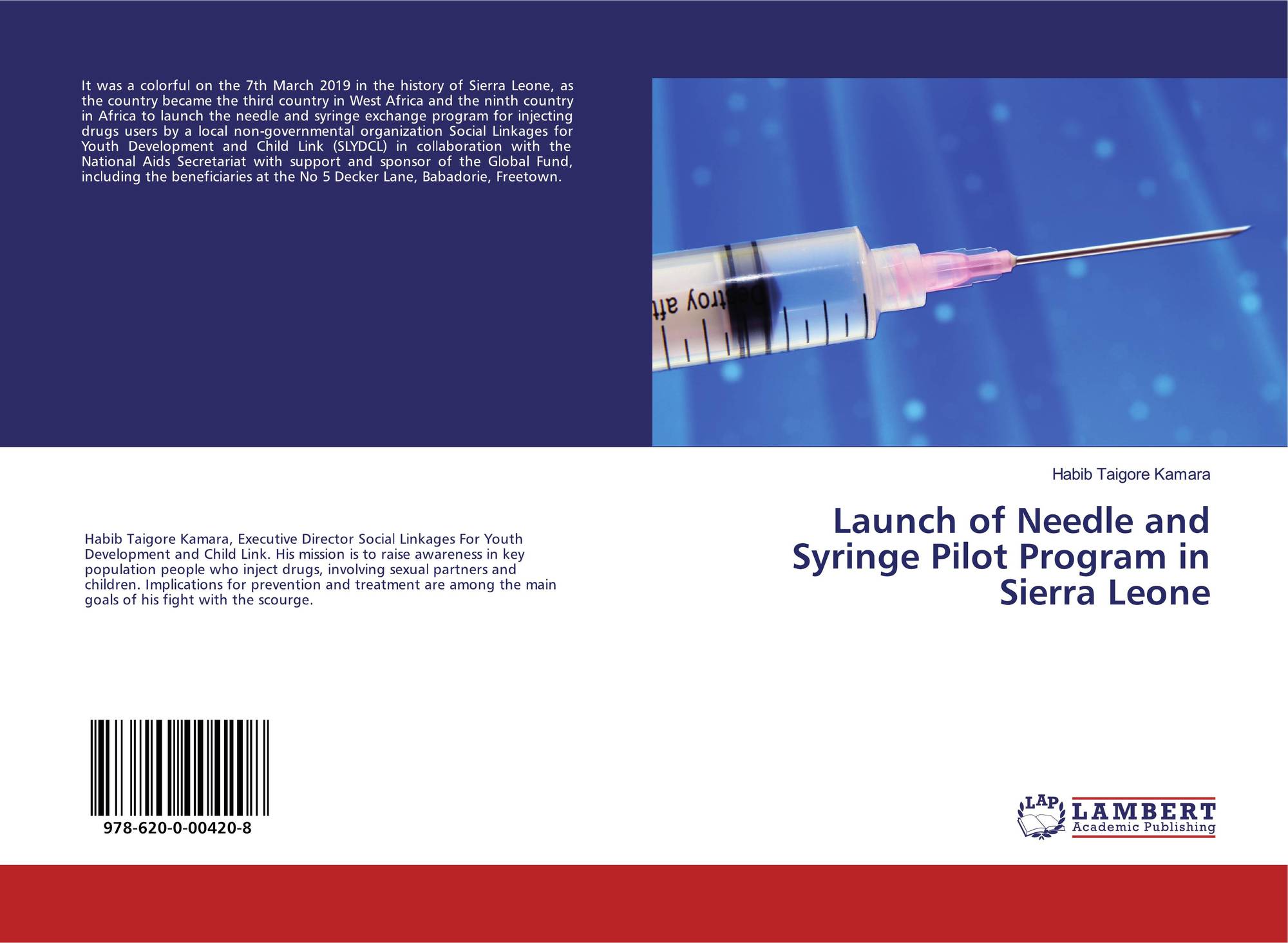 It was a colorful on the 7th March 2019 in the history of Sierra Leone, as the country became the third country in West Africa and the ninth country in Africa to launch the needle and syringe exchange program for injecting drugs users by a local non-governmental organization Social Linkages for Youth Development and Child Link (SLYDCL) in collaboration with the National Aids Secretariat with support and sponsor of the Global Fund, including the beneficiaries at the No 5 Decker Lane, Babadorie, Freetown.

Habib Taigore Kamara

Launch of Needle and Syringe Pilot Program in Sierra Leone

Habib Taigore Kamara, Executive Director Social Linkages For Youth Development and Child Link. His mission is to raise awareness in key population people who inject drugs, involving sexual partners and children. Implications for prevention and treatment are among the main goals of his fight with the scourge.

978-620-0-00420-8

LAP LAMBERT Academic Publishing